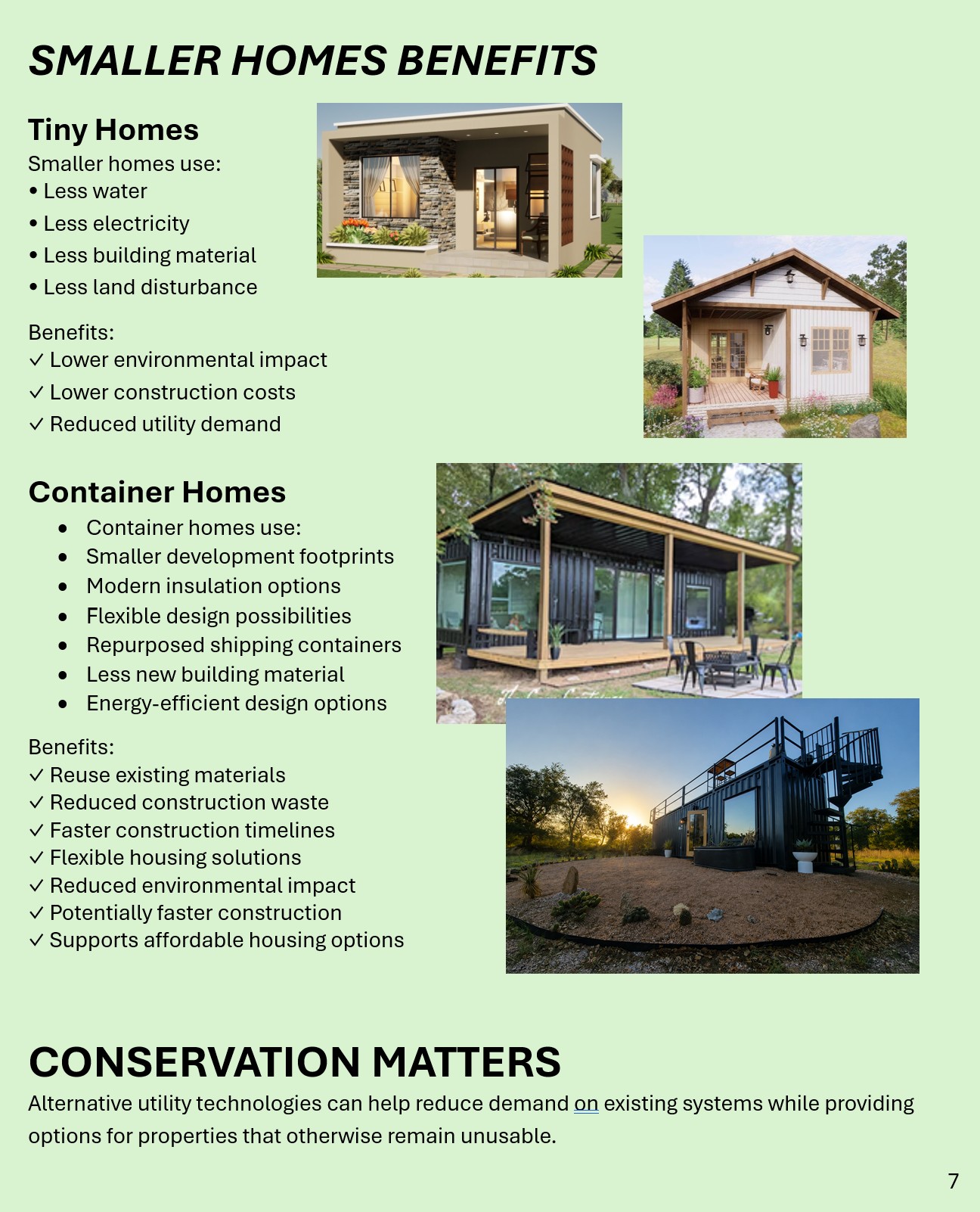 SMALLER HOMES BENEFITS

Tiny Homes

Smaller homes use:
• Less water
• Less electricity
• Less building material
• Less land disturbance

Benefits:
✓ Lower environmental impact
✓ Lower construction costs
✓ Reduced utility demand

Container Homes

• Container homes use:
• Smaller development footprints
• Modern insulation options
• Flexible design possibilities
• Repurposed shipping containers
• Less new building material
• Energy-efficient design options

Benefits:
✓ Reuse existing materials
✓ Reduced construction waste
✓ Faster construction timelines
✓ Flexible housing solutions
✓ Reduced environmental impact
✓ Potentially faster construction
✓ Supports affordable housing options

CONSERVATION MATTERS

Alternative utility technologies can help reduce demand on existing systems while providing options for properties that otherwise remain unusable.

7